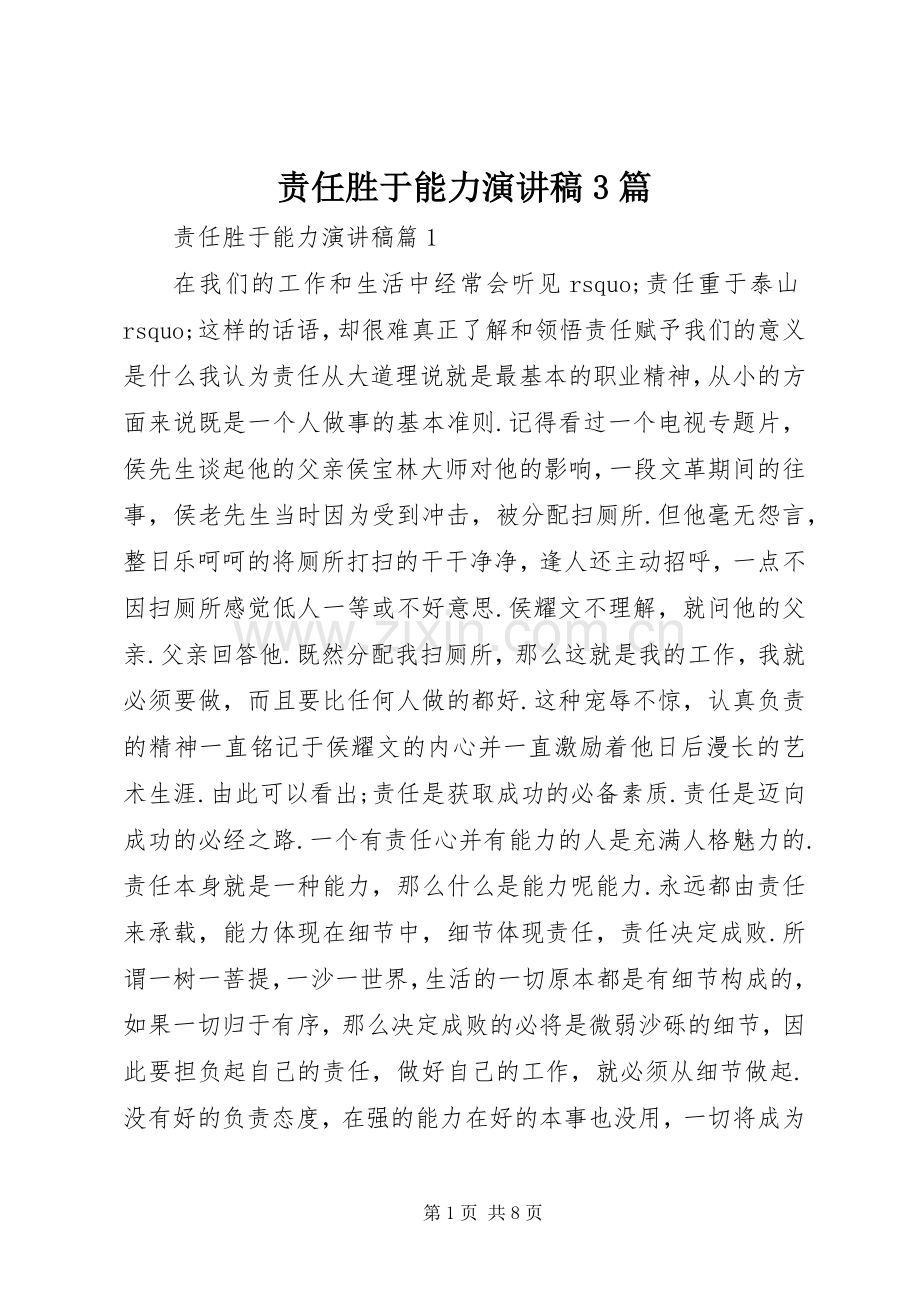 责任胜于能力演讲稿3篇

责任胜于能力演讲稿篇1

在我们的工作和生活中经常会听见rsquo;责任重于泰山rsquo;这样的话语，却很难真正了解和领悟责任赋予我们的意义是什么我认为责任从大道理说就是最基本的职业精神，从小的方面来说既是一个人做事的基本准则.记得看过一个电视专题片，侯先生谈起他的父亲侯宝林大师对他的影响，一段文革期间的往事，侯老先生当时因为受到冲击，被分配扫厕所.但他毫无怨言，整日乐呵呵的将厕所打扫的干干净净，逢人还主动招呼，一点不因扫厕所感觉低人一等或不好意思.侯耀文不理解，就问他的父亲.父亲回答他.既然分配我扫厕所，那么这就是我的工作，我就必须要做，而且要比任何人做的都好.这种宠辱不惊，认真负责的精神一直铭记于侯耀文的内心并一直激励着他日后漫长的艺术生涯.由此可以看出;责任是获取成功的必备素质.责任是迈向成功的必经之路.一个有责任心并有能力的人是充满人格魅力的.责任本身就是一种能力，那么什么是能力呢能力.永远都由责任来承载，能力体现在细节中，细节体现责任，责任决定成败.所谓一树一菩提，一沙一世界，生活的一切原本都是有细节构成的，如果一切归于有序，那么决定成败的必将是微弱沙砾的细节，因此要担负起自己的责任，做好自己的工作，就必须从细节做起.没有好的负责态度，在强的能力在好的本事也没用，一切将成为

第1页 共8页

www.zixin.com.cn